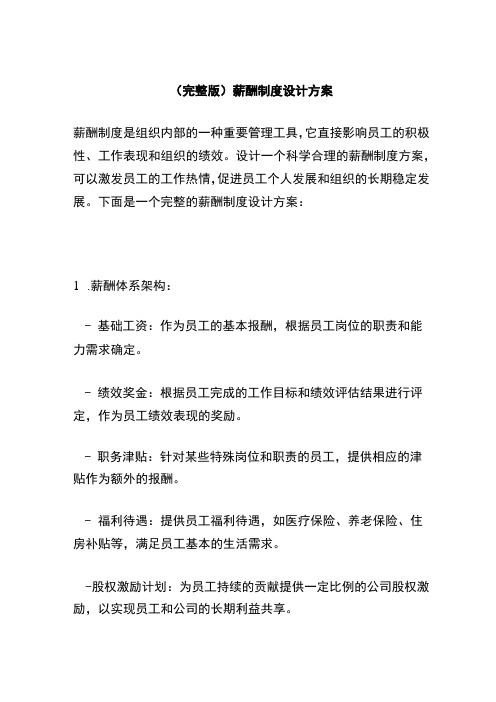 （完整版）薪酬制度设计方案

薪酬制度是组织内部的一种重要管理工具，它直接影响员工的积极性、工作表现和组织的绩效。设计一个科学合理的薪酬制度方案，可以激发员工的工作热情，促进员工个人发展和组织的长期稳定发展。下面是一个完整的薪酬制度设计方案：

1 .薪酬体系架构：

- 基础工资：作为员工的基本报酬，根据员工岗位的职责和能力需求确定。

- 绩效奖金：根据员工完成的工作目标和绩效评估结果进行评定，作为员工绩效表现的奖励。

- 职务津贴：针对某些特殊岗位和职责的员工，提供相应的津贴作为额外的报酬。

- 福利待遇：提供员工福利待遇，如医疗保险、养老保险、住房补贴等，满足员工基本的生活需求。

-股权激励计划：为员工持续的贡献提供一定比例的公司股权激励，以实现员工和公司的长期利益共享。